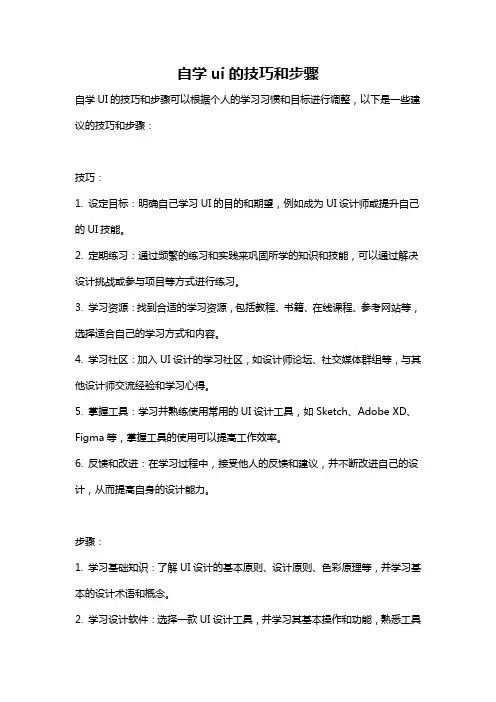 自学 ui 的技巧和步骤

自学 UI 的技巧和步骤可以根据个人的学习习惯和目标进行调整，以下是一些建议的技巧和步骤：

技巧：

1. 设定目标：明确自己学习 UI 的目的和期望，例如成为 UI 设计师或提升自己的 UI 技能。

2. 定期练习：通过频繁的练习和实践来巩固所学的知识和技能，可以通过解决设计挑战或参与项目等方式进行练习。

3. 学习资源：找到合适的学习资源，包括教程、书籍、在线课程、参考网站等，选择适合自己的学习方式和内容。

4. 学习社区：加入 UI 设计的学习社区，如设计师论坛、社交媒体群组等，与其他设计师交流经验和学习心得。

5. 掌握工具：学习并熟练使用常用的 UI 设计工具，如 Sketch、Adobe XD、Figma 等，掌握工具的使用可以提高工作效率。

6. 反馈和改进：在学习过程中，接受他人的反馈和建议，并不断改进自己的设计，从而提高自身的设计能力。

步骤：

1. 学习基础知识：了解 UI 设计的基本原则、设计原则、色彩原理等，并学习基本的设计术语和概念。

2. 学习设计软件：选择一款 UI 设计工具，并学习其基本操作和功能，熟悉工具